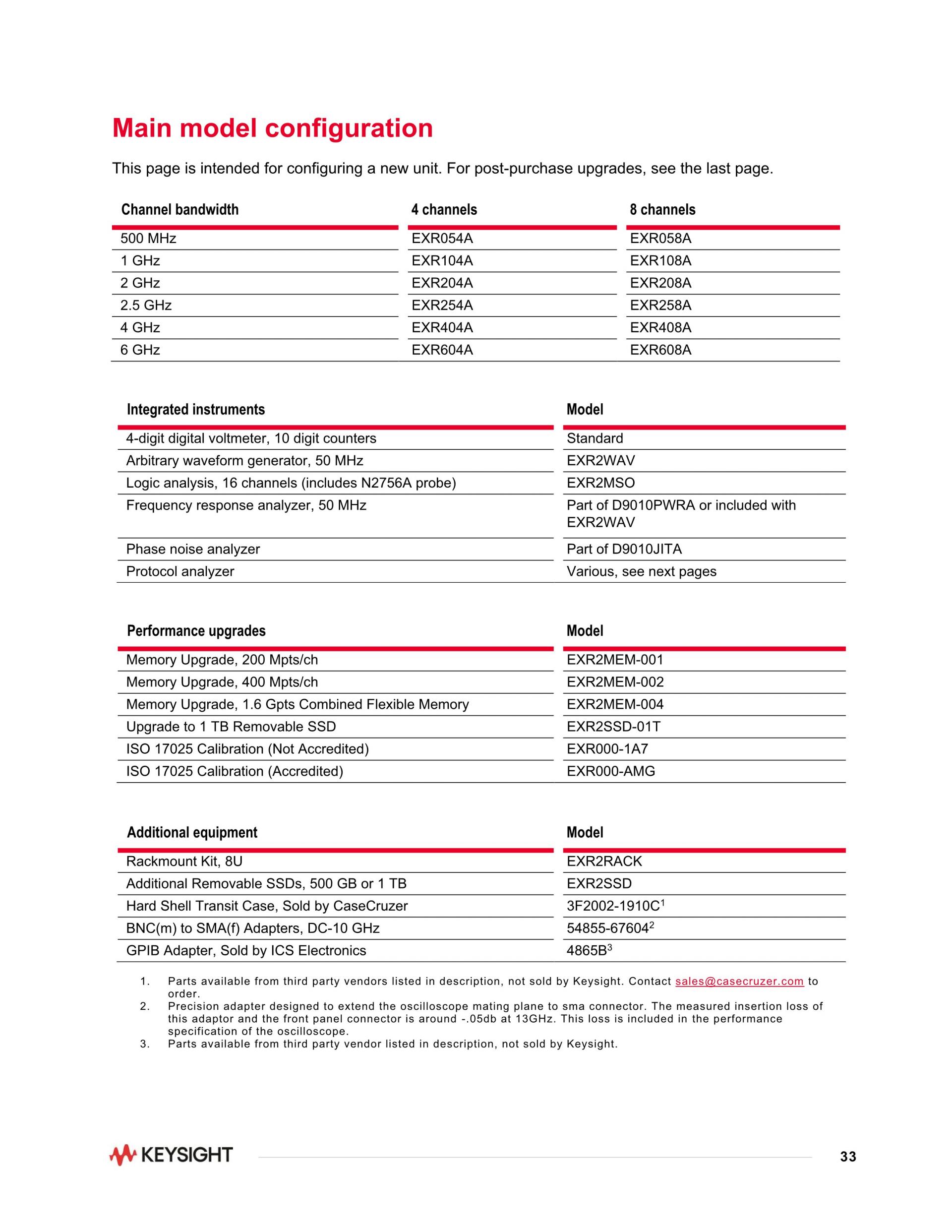 Main model configuration

This page is intended for configuring a new unit. For post-purchase upgrades, see the last page.

| Channel bandwidth | 4 channels | 8 channels |
|---|---|---|
| 500 MHz | EXR054A | EXR058A |
| 1 GHz | EXR104A | EXR108A |
| 2 GHz | EXR204A | EXR208A |
| 2.5 GHz | EXR254A | EXR258A |
| 4 GHz | EXR404A | EXR408A |
| 6 GHz | EXR604A | EXR608A |

| Integrated instruments | Model |
|---|---|
| 4-digit digital voltmeter, 10 digit counters | Standard |
| Arbitrary waveform generator, 50 MHz | EXR2WAV |
| Logic analysis, 16 channels (includes N2756A probe) | EXR2MSO |
| Frequency response analyzer, 50 MHz | Part of D9010PWRA or included with EXR2WAV |
| Phase noise analyzer | Part of D9010JITA |
| Protocol analyzer | Various, see next pages |

| Performance upgrades | Model |
|---|---|
| Memory Upgrade, 200 Mpts/ch | EXR2MEM-001 |
| Memory Upgrade, 400 Mpts/ch | EXR2MEM-002 |
| Memory Upgrade, 1.6 Gpts Combined Flexible Memory | EXR2MEM-004 |
| Upgrade to 1 TB Removable SSD | EXR2SSD-01T |
| ISO 17025 Calibration (Not Accredited) | EXR000-1A7 |
| ISO 17025 Calibration (Accredited) | EXR000-AMG |

| Additional equipment | Model |
|---|---|
| Rackmount Kit, 8U | EXR2RACK |
| Additional Removable SSDs, 500 GB or 1 TB | EXR2SSD |
| Hard Shell Transit Case, Sold by CaseCruzer | 3F2002-1910C$^1$ |
| BNC(m) to SMA(f) Adapters, DC-10 GHz | 54855-67604$^2$ |
| GPIB Adapter, Sold by ICS Electronics | 4865B$^3$ |

1. Parts available from third party vendors listed in description, not sold by Keysight. Contact sales@casecruzer.com to order.
2. Precision adapter designed to extend the oscilloscope mating plane to sma connector. The measured insertion loss of this adaptor and the front panel connector is around -.05db at 13GHz. This loss is included in the performance specification of the oscilloscope.
3. Parts available from third party vendor listed in description, not sold by Keysight.

KEYSIGHT

33